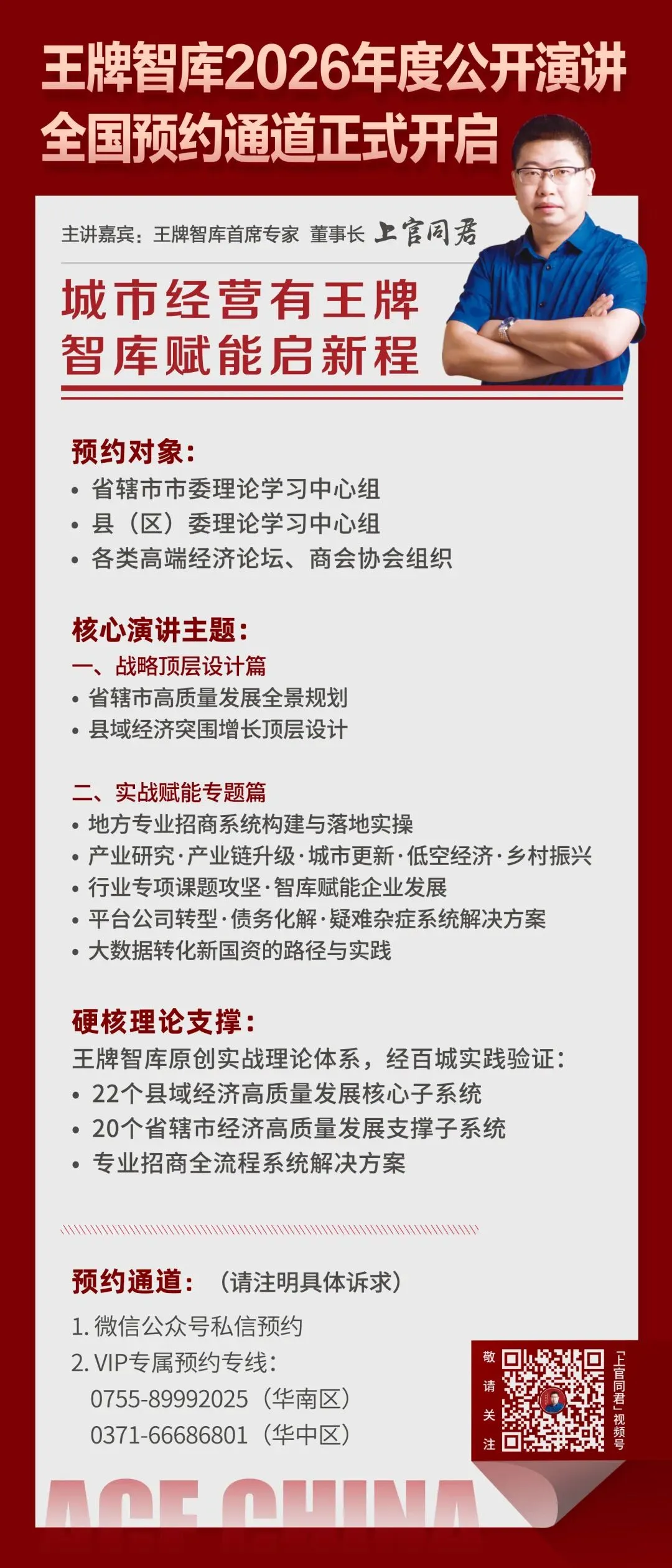 王牌智库2026年度公开演讲
全国预约通道正式开启

主讲嘉宾：王牌智库首席专家 董事长 上官同君

城市经营有王牌
智库赋能启新程

预约对象：
• 省辖市市委理论学习中心组
• 县（区）委理论学习中心组
• 各类高端经济论坛、商会协会组织

核心演讲主题：
一、战略顶层设计篇
• 省辖市高质量发展全景规划
• 县域经济突围增长顶层设计

二、实战赋能专题篇
• 地方专业招商系统构建与落地实操
• 产业研究·产业链升级·城市更新·低空经济·乡村振兴
• 行业专项课题攻坚·智库赋能企业发展
• 平台公司转型·债务化解·疑难杂症系统解决方案
• 大数据转化新国资的路径与实践

硬核理论支撑：
王牌智库原创实战理论体系，经百城实践验证：
• 22个县域经济高质量发展核心子系统
• 20个省辖市经济高质量发展支撑子系统
• 专业招商全流程系统解决方案

预约通道：（请注明具体诉求）
1. 微信公众号私信预约
2. VIP专属预约专线：
0755-89992025（华南区）
0371-66686801（华中区）

敬请关注
「上官同君」视频号

ACE CHINA